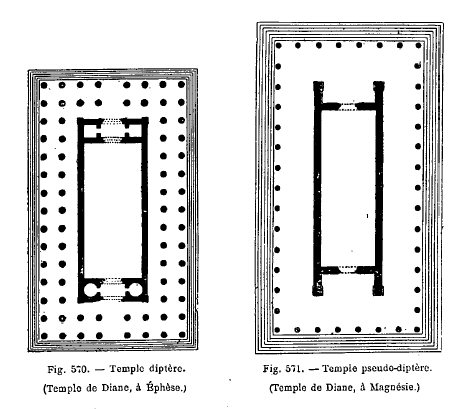 Fig. 570. — Temple diptère.
(Temple de Diane, à Éphèse.)

Fig. 571. — Temple pseudo-diptère.
(Temple de Diane, à Magnésie.)